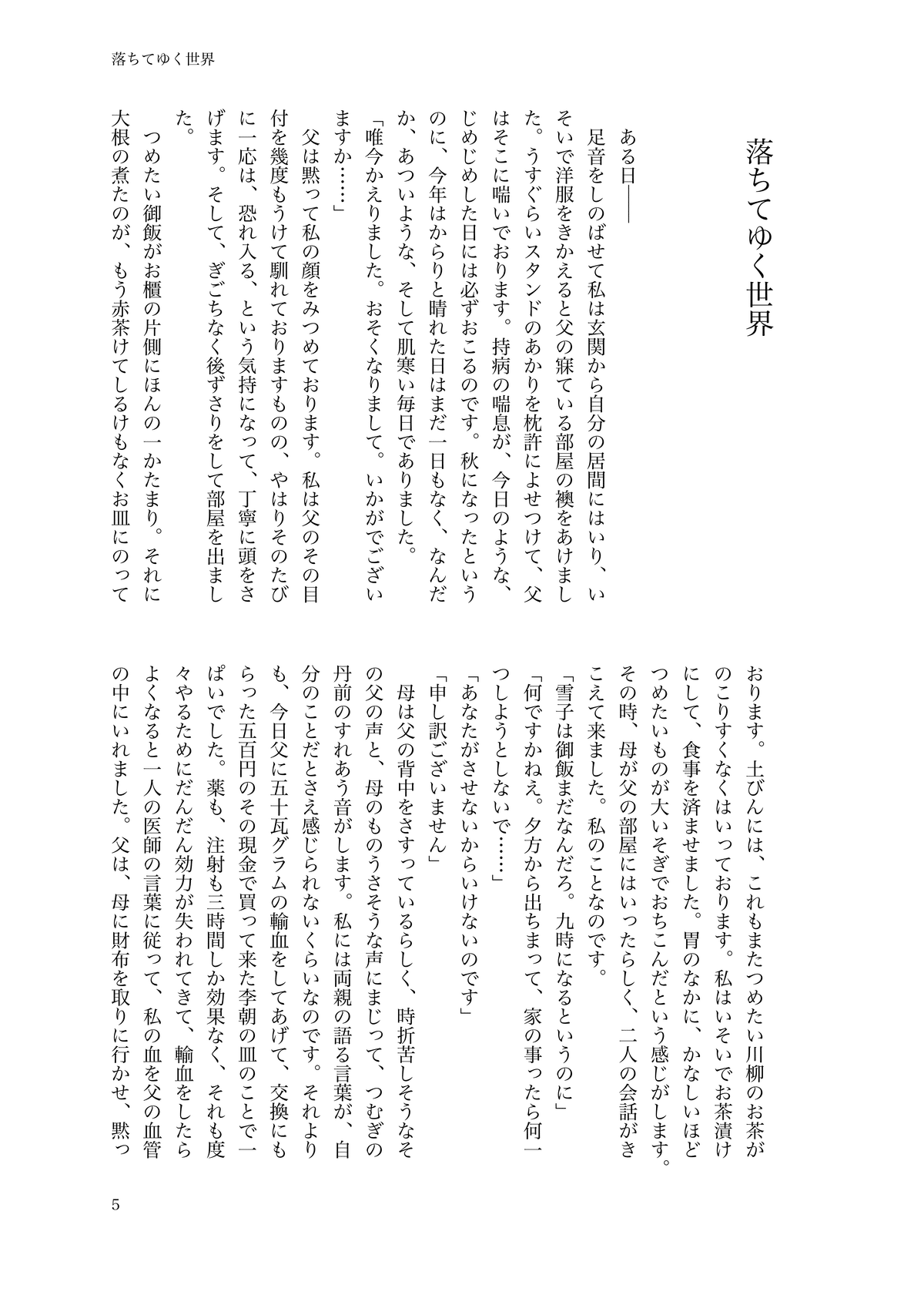 落ちてゆく世界

落ちてゆく世界

ある日――

足音をしのばせて私は玄関から自分の居間にはいり、いそいで洋服をきかえると父の寐ている部屋の襖をあけました。うすぐらいスタンドのあかりを枕許によせつけて、父はそこに喘いでおります。持病の喘息が、今日のような、じめじめした日には必ずおこるのです。秋になったというのに、今年はからりと晴れた日はまだ一日もなく、なんだか、あついような、そして肌寒い毎日でありました。

「唯今かえりました。おそくなりまして。いかがでございますか……」

父は黙って私の顔をみつめております。私は父のその目付を幾度もうけて馴れておりますものの、やはりそのたびに一応は、恐れ入る、という気持になって、丁寧に頭をさげます。そして、ぎごちなく後ずさりをして部屋を出ました。

つめたい御飯がお櫃の片側にほんの一かたまり。それに大根の煮たのが、もう赤茶けてしるけもなくお皿にのっております。土びんには、これもまたつめたい川柳のお茶がのこりすくなくはいっております。私はいそいでお茶漬けにして、食事を済ませました。胃のなかに、かなしいほどつめたいものが大いそぎでおちこんだという感じがします。その時、母が父の部屋にはいったらしく、二人の会話がきこえて来ました。私のことなのです。

「雪子は御飯まだなんだろ。九時になるというのに」

「何ですかねえ。夕方から出ちまって、家の事ったら何一つしようとしないで……」

「あなたがさせないからいけないのです」

「申し訳ございません」

母は父の背中をさすっているらしく、時折苦しそうなその父の声と、母のものうさそうな声にまじって、つむぎの丹前のすれあう音がします。私には両親の語る言葉が、自分のことだとさえ感じられないくらいなのです。それよりも、今日父に五十瓦グラムの輸血をしてあげて、交換にもらった五百円のその現金で買って来た李朝の皿のことで一ぱいでした。薬も、注射も三時間しか効果なく、それも度々やるためにだんだん効力が失われてきて、輸血をしたらよくなると一人の医師の言葉に従って、私の血を父の血管の中にいれました。父は、母に財布を取りに行かせ、黙っ

5